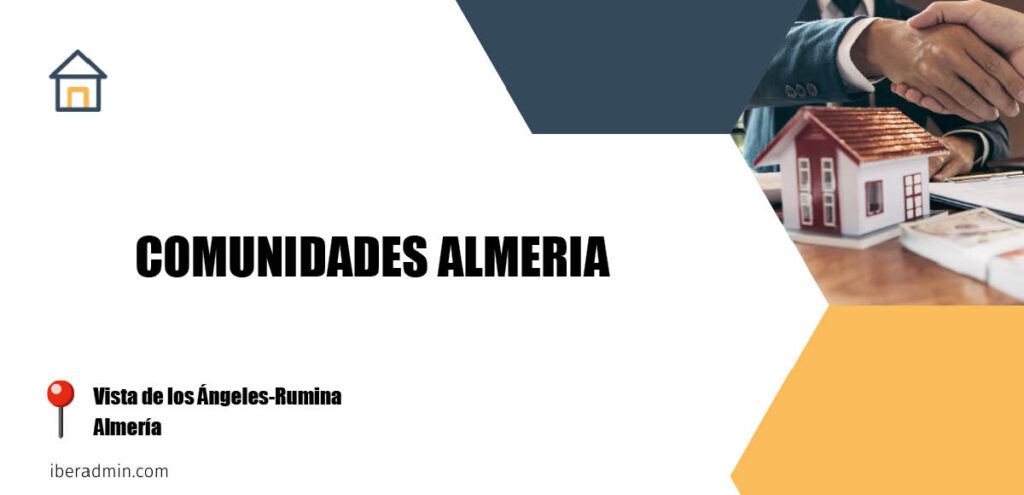 COMUNIDADES ALMERIA

Vista de los Ángeles-Rumina
Almería

iberadmin.com